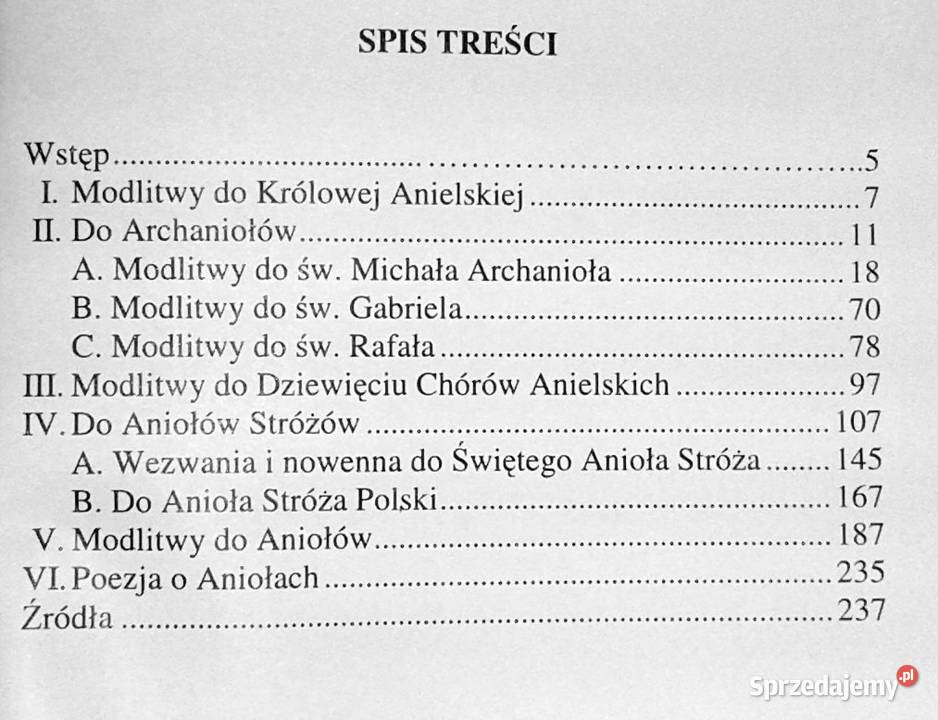 SPIS TREŚCI

Wstęp 5
I. Modlitwy do Królowej Anielskiej 7
II. Do Archaniołów 11
A. Modlitwy do św. Michała Archanioła 18
B. Modlitwy do św. Gabriela 70
C. Modlitwy do św. Rafała 78
III. Modlitwy do Dziewięciu Chórów Anielskich 97
IV. Do Aniołów Stróżów 107
A. Wezwania i nowenna do Świętego Anioła Stróża 145
B. Do Anioła Stróża Polski 167
V. Modlitwy do Aniołów 187
VI. Poezja o Aniołach 235
Źródła 237

Sprzedajemy.pl